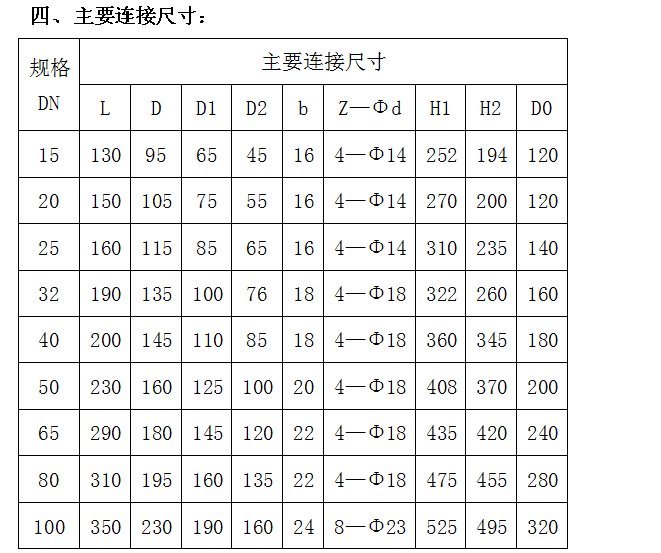 四、主要连接尺寸：

| 规格 DN | 主要连接尺寸 | | | | | | | | |
|---|---|---|---|---|---|---|---|---|---|
| | L | D | D1 | D2 | b | Z—Φd | H1 | H2 | D0 |
| 15 | 130 | 95 | 65 | 45 | 16 | 4—Φ14 | 252 | 194 | 120 |
| 20 | 150 | 105 | 75 | 55 | 16 | 4—Φ14 | 270 | 200 | 120 |
| 25 | 160 | 115 | 85 | 65 | 16 | 4—Φ14 | 310 | 235 | 140 |
| 32 | 190 | 135 | 100 | 76 | 18 | 4—Φ18 | 322 | 260 | 160 |
| 40 | 200 | 145 | 110 | 85 | 18 | 4—Φ18 | 360 | 345 | 180 |
| 50 | 230 | 160 | 125 | 100 | 20 | 4—Φ18 | 408 | 370 | 200 |
| 65 | 290 | 180 | 145 | 120 | 22 | 4—Φ18 | 435 | 420 | 240 |
| 80 | 310 | 195 | 160 | 135 | 22 | 4—Φ18 | 475 | 455 | 280 |
| 100 | 350 | 230 | 190 | 160 | 24 | 8—Φ23 | 525 | 495 | 320 |